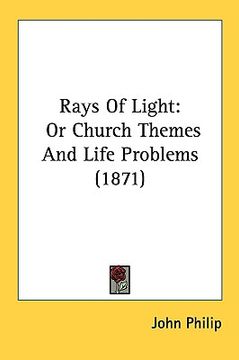 Rays Of Light:
Or Church Themes
And Life Problems
(1871)

John Philip